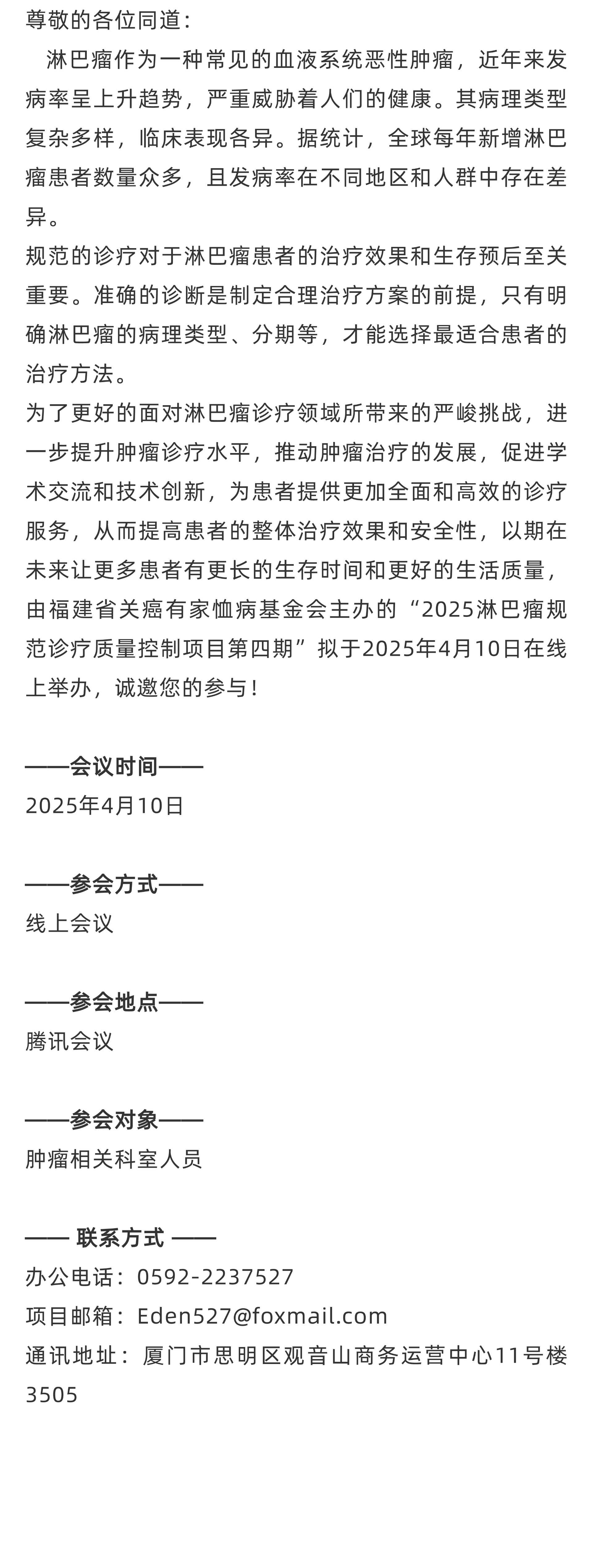 尊敬的各位同道：

淋巴瘤作为一种常见的血液系统恶性肿瘤，近年来发病率呈上升趋势，严重威胁着人们的健康。其病理类型复杂多样，临床表现各异。据统计，全球每年新增淋巴瘤患者数量众多，且发病率在不同地区和人群中存在差异。

规范的诊疗对于淋巴瘤患者的治疗效果和生存预后至关重要。准确的诊断是制定合理治疗方案的前提，只有明确淋巴瘤的病理类型、分期等，才能选择最适合患者的治疗方法。

为了更好的面对淋巴瘤诊疗领域所带来的严峻挑战，进一步提升肿瘤诊疗水平，推动肿瘤治疗的发展，促进学术交流和技术创新，为患者提供更加全面和高效的诊疗服务，从而提高患者的整体治疗效果和安全性，以期在未来让更多患者有更长的生存时间和更好的生活质量，由福建省关癌有家恤病基金会主办的“2025淋巴瘤规范诊疗质量控制项目第四期”拟于2025年4月10日在线上举办，诚邀您的参与！

——会议时间——
2025年4月10日

——参会方式——
线上会议

——参会地点——
腾讯会议

——参会对象——
肿瘤相关科室人员

—— 联系方式 ——
办公电话：0592-2237527
项目邮箱：Eden527@foxmail.com
通讯地址：厦门市思明区观音山商务运营中心11号楼3505